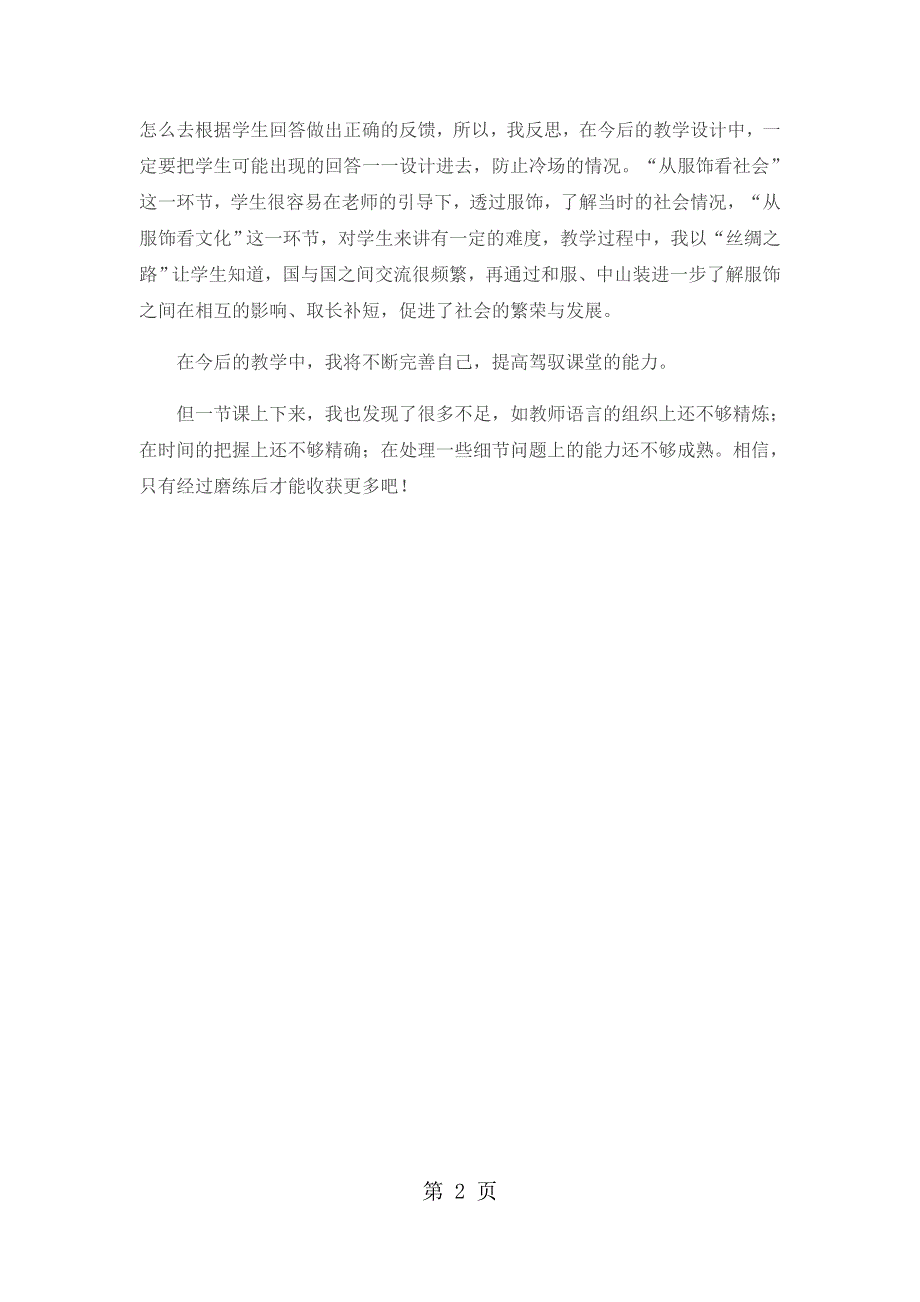 怎么去根据学生回答做出正确的反馈，所以，我反思，在今后的教学设计中，一定要把学生可能出现的回答一一设计进去，防止冷场的情况。“从服饰看社会”这一环节，学生很容易在老师的引导下，透过服饰，了解当时的社会情况，“从服饰看文化”这一环节，对学生来讲有一定的难度，教学过程中，我以“丝绸之路”让学生知道，国与国之间交流很频繁，再通过和服、中山装进一步了解服饰之间在相互的影响、取长补短，促进了社会的繁荣与发展。

在今后的教学中，我将不断完善自己，提高驾驭课堂的能力。

但一节课上下来，我也发现了很多不足，如教师语言的组织上还不够精炼；在时间的把握上还不够精确；在处理一些细节问题上的能力还不够成熟。相信，只有经过磨练后才能收获更多吧！

第 2 页